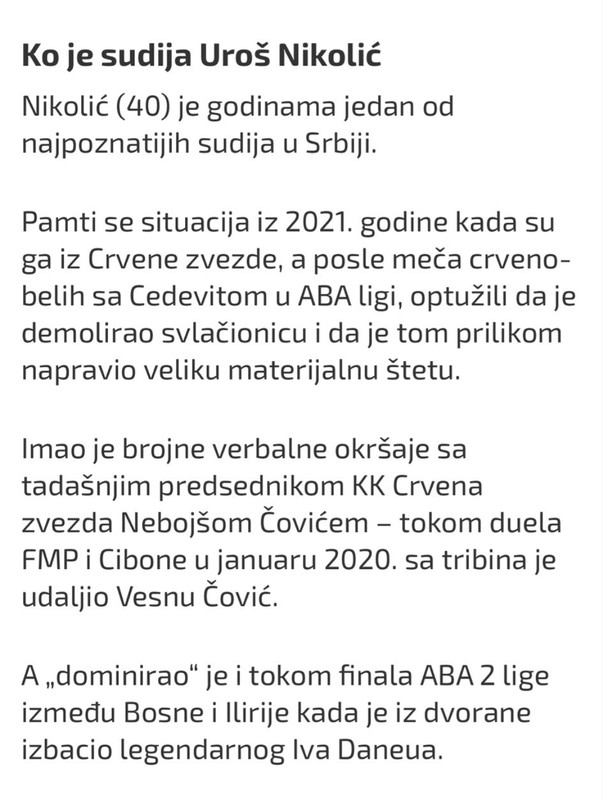 Ko je sudija Uroš Nikolić

Nikolić (40) je godinama jedan od najpoznatijih sudija u Srbiji.

Pamti se situacija iz 2021. godine kada su ga iz Crvene zvezde, a posle meča crveno-belih sa Cedevitom u ABA ligi, optužili da je demolirao svlačionicu i da je tom prilikom napravio veliku materijalnu štetu.

Imao je brojne verbalne okršaje sa tadašnjim predsednikom KK Crvena zvezda Nebojšom Čovićem – tokom duela FMP i Cibone u januaru 2020. sa tribina je udaljio Vesnu Čović.

A „dominirao“ je i tokom finala ABA 2 lige između Bosne i Ilirije kada je iz dvorane izbacio legendarnog Iva Daneua.